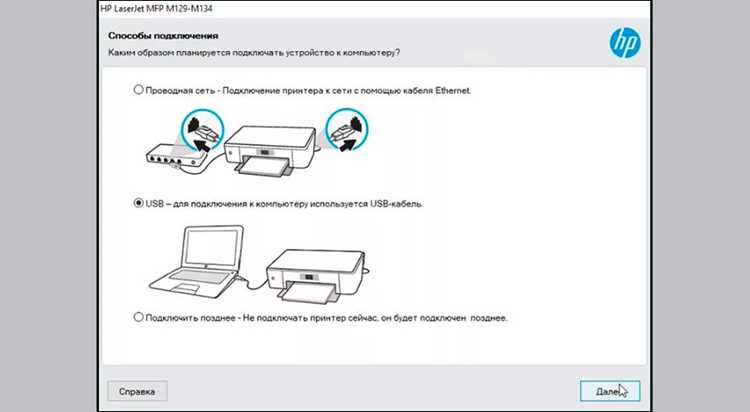 HP LaserJet MFP M129-M134

Способы подключения

Каким образом планируется подключать устройство к компьютеру?

hp

Проводная сеть - Подключение принтера к сети с помощью кабеля Ethernet.

USB – для подключения к компьютеру используется USB-кабель.

Подключить позднее - Не подключать принтер сейчас, он будет подключен позднее.

Справка

Далее